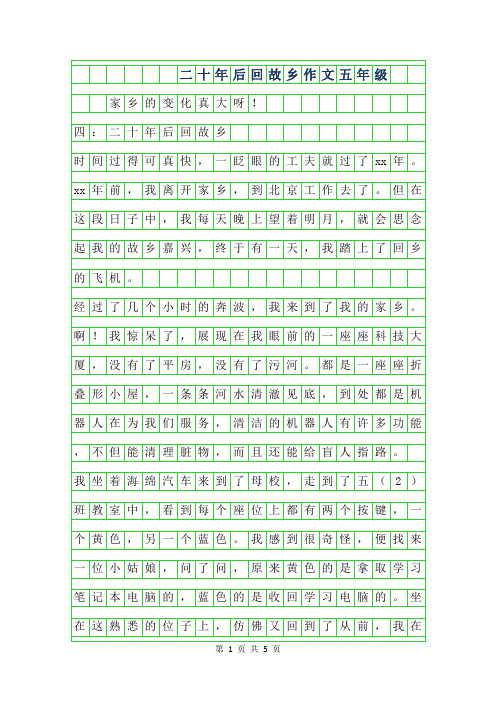 二十年后回故乡作文五年级

家乡的变化真大呀！

四：二十年后回故乡

时间过得可真快，一眨眼的工夫就过了xx年。xx年前，我离开家乡，到北京工作去了。但在这段日子中，我每天晚上望着明月，就会思念起我的故乡嘉兴，终于有一天，我踏上了回乡的飞机。

经过了几个小时的奔波，我来到了我的家乡。啊！我惊呆了，展现在我眼前的一座座科技大厦，没有了平房，没有了污河。都是一座座折叠形小屋，一条条河水清澈见底，到处都是机器人在为我们服务，清洁的机器人有许多功能，不但能清理脏物，而且还能给盲人指路。

我坐着海绵汽车来到了母校，走到了五（2）班教室中，看到每个座位上都有两个按键，一个黄色，另一个蓝色。我感到很奇怪，便找来一位小姑娘，问了问，原来黄色的是拿取学习笔记本电脑的，蓝色的是收回学习电脑的。坐在这熟悉的位子上，仿佛又回到了从前，我在

第 1 页 共 5 页